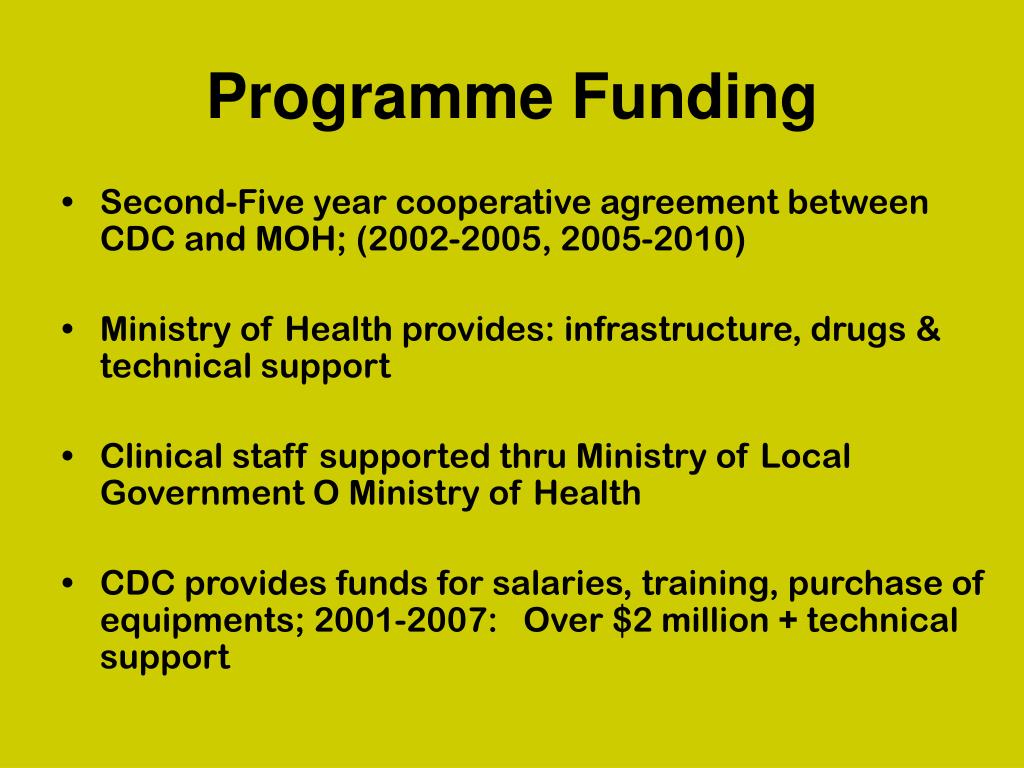 Programme Funding

• Second-Five year cooperative agreement between CDC and MOH; (2002-2005, 2005-2010)

• Ministry of Health provides: infrastructure, drugs & technical support

• Clinical staff supported thru Ministry of Local Government O Ministry of Health

• CDC provides funds for salaries, training, purchase of equipments; 2001-2007: Over \$2 million + technical support